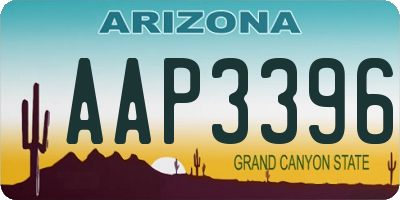 ARIZONA

AAP3396

GRAND CANYON STATE